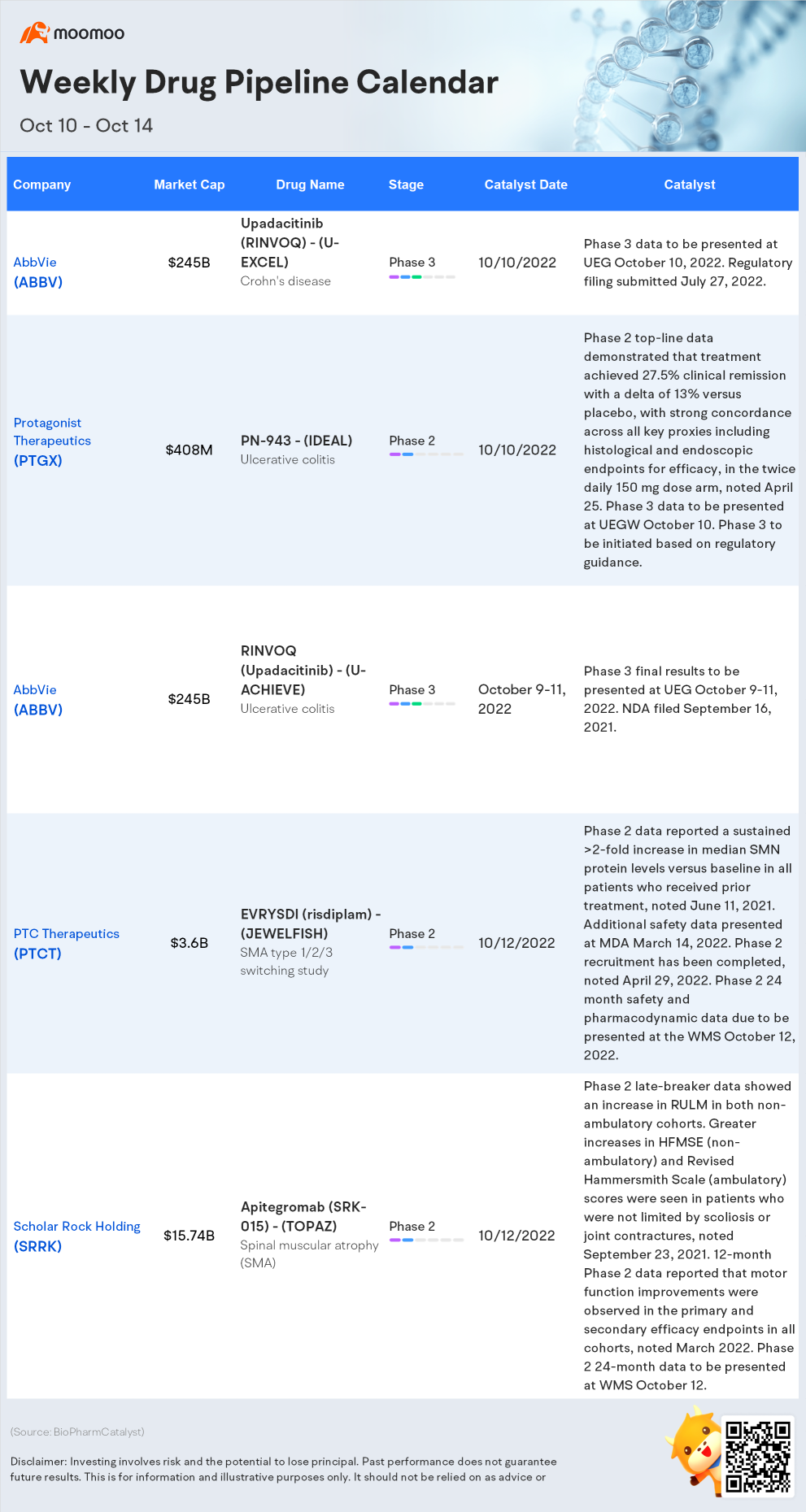 moomoo

Weekly Drug Pipeline Calendar

Oct 10 - Oct 14

| Company | Market Cap | Drug Name | Stage | Catalyst Date | Catalyst |
|---|---|---|---|---|---|
| AbbVie (ABBV) | $245B | Upadacitinib (RINVOQ) - (U-EXCEL) Crohn's disease | Phase 3 | 10/10/2022 | Phase 3 data to be presented at UEG October 10, 2022. Regulatory filing submitted July 27, 2022. |
| Protagonist Therapeutics (PTGX) | $408M | PN-943 - (IDEAL) Ulcerative colitis | Phase 2 | 10/10/2022 | Phase 2 top-line data demonstrated that treatment achieved 27.5% clinical remission with a delta of 13% versus placebo, with strong concordance across all key proxies including histological and endoscopic endpoints for efficacy, in the twice daily 150 mg dose arm, noted April 25. Phase 3 data to be presented at UEGW October 10. Phase 3 to be initiated based on regulatory guidance. |
| AbbVie (ABBV) | $245B | RINVOQ (Upadacitinib) - (U-ACHIEVE) Ulcerative colitis | Phase 3 | October 9-11, 2022 | Phase 3 final results to be presented at UEG October 9-11, 2022. NDA filed September 16, 2021. |
| PTC Therapeutics (PTCT) | $3.6B | EVRYSDI (risdiplam) - (JEWELFISH) SMA type 1/2/3 switching study | Phase 2 | 10/12/2022 | Phase 2 data reported a sustained >2-fold increase in median SMN protein levels versus baseline in all patients who received prior treatment, noted June 11, 2021. Additional safety data presented at MDA March 14, 2022. Phase 2 recruitment has been completed, noted April 29, 2022. Phase 2 24 month safety and pharmacodynamic data due to be presented at the WMS October 12, 2022. |
| Scholar Rock Holding (SRRK) | $15.74B | Apitegromab (SRK-015) - (TOPAZ) Spinal muscular atrophy (SMA) | Phase 2 | 10/12/2022 | Phase 2 late-breaker data showed an increase in RULM in both non-ambulatory cohorts. Greater increases in HFMSE (non-ambulatory) and Revised Hammersmith Scale (ambulatory) scores were seen in patients who were not limited by scoliosis or joint contractures, noted September 23, 2021. 12-month Phase 2 data reported that motor function improvements were observed in the primary and secondary efficacy endpoints in all cohorts, noted March 2022. Phase 2 24-month data to be presented at WMS October 12. |

(Source: BioPharmCatalyst)

Disclaimer: Investing involves risk and the potential to lose principal. Past performance does not guarantee future results. This is for information and illustrative purposes only. It should not be relied on as advice or